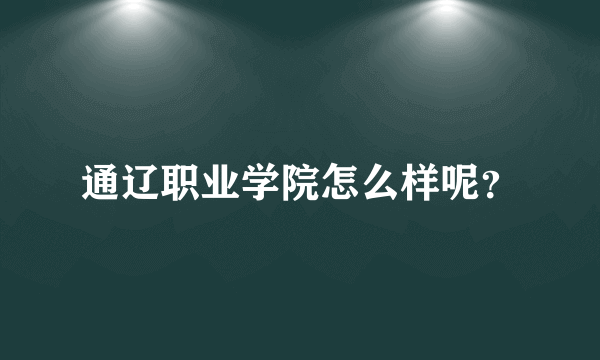 通辽职业学院怎么样呢？